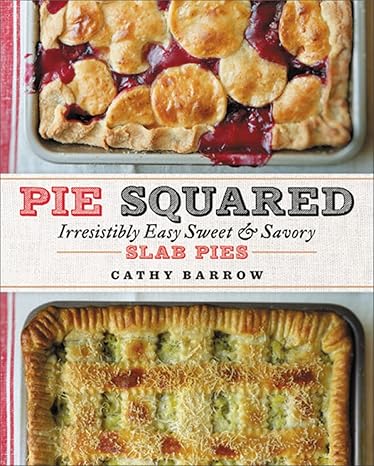 PIE SQUARED

Irresistibly Easy Sweet & Savory

SLAB PIES

CATHY BARROW